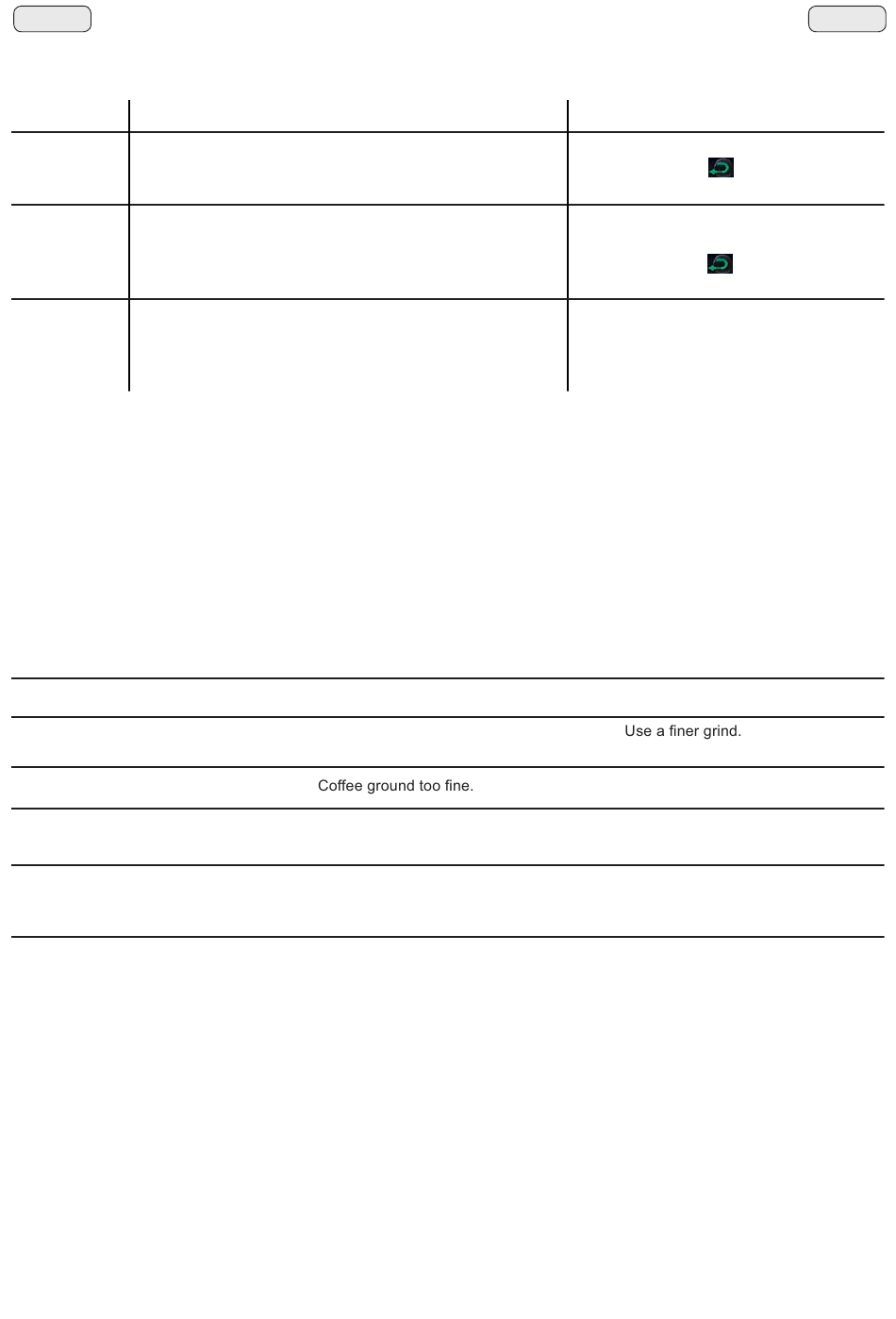 Use a finer grind.

Coffee ground too fine.